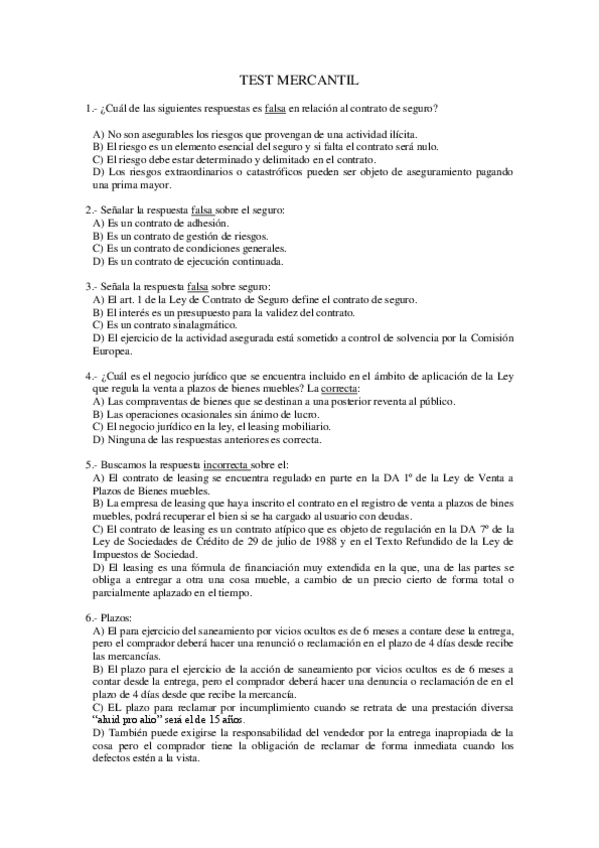 TEST MERCANTIL

1.- ¿Cuál de las siguientes respuestas es falsa en relación al contrato de seguro?

A) No son asegurables los riesgos que provengan de una actividad ilícita.
B) El riesgo es un elemento esencial del seguro y si falta el contrato será nulo.
C) El riesgo debe estar determinado y delimitado en el contrato.
D) Los riesgos extraordinarios o catastróficos pueden ser objeto de aseguramiento pagando una prima mayor.

2.- Señalar la respuesta falsa sobre el seguro:
A) Es un contrato de adhesión.
B) Es un contrato de gestión de riesgos.
C) Es un contrato de condiciones generales.
D) Es un contrato de ejecución continuada.

3.- Señala la respuesta falsa sobre seguro:
A) El art. 1 de la Ley de Contrato de Seguro define el contrato de seguro.
B) El interés es un presupuesto para la validez del contrato.
C) Es un contrato sinalagmático.
D) El ejercicio de la actividad asegurada está sometido a control de solvencia por la Comisión Europea.

4.- ¿Cuál es el negocio jurídico que se encuentra incluido en el ámbito de aplicación de la Ley que regula la venta a plazos de bienes muebles? La correcta:
A) Las compraventas de bienes que se destinan a una posterior reventa al público.
B) Las operaciones ocasionales sin ánimo de lucro.
C) El negocio jurídico en la ley, el leasing mobiliario.
D) Ninguna de las respuestas anteriores es correcta.

5.- Buscamos la respuesta incorrecta sobre el:
A) El contrato de leasing se encuentra regulado en parte en la DA 1º de la Ley de Venta a Plazos de Bienes muebles.
B) La empresa de leasing que haya inscrito el contrato en el registro de venta a plazos de bines muebles, podrá recuperar el bien si se ha cargado al usuario con deudas.
C) El contrato de leasing es un contrato atípico que es objeto de regulación en la DA 7º de la Ley de Sociedades de Crédito de 29 de julio de 1988 y en el Texto Refundido de la Ley de Impuestos de Sociedad.
D) El leasing es una fórmula de financiación muy extendida en la que, una de las partes se obliga a entregar a otra una cosa mueble, a cambio de un precio cierto de forma total o parcialmente aplazado en el tiempo.

6.- Plazos:
A) El para ejercicio del saneamiento por vicios ocultos es de 6 meses a contare dese la entrega, pero el comprador deberá hacer una renunció o reclamación en el plazo de 4 días desde recibe las mercancías.
B) El plazo para el ejercicio de la acción de saneamiento por vicios ocultos es de 6 meses a contar desde la entrega, pero el comprador deberá hacer una denuncia o reclamación de en el plazo de 4 días desde que recibe la mercancía.
C) EL plazo para reclamar por incumplimiento cuando se retrata de una prestación diversa "aluid pro alio" será el de 15 años.
D) También puede exigirse la responsabilidad del vendedor por la entrega inapropiada de la cosa pero el comprador tiene la obligación de reclamar de forma inmediata cuando los defectos estén a la vista.